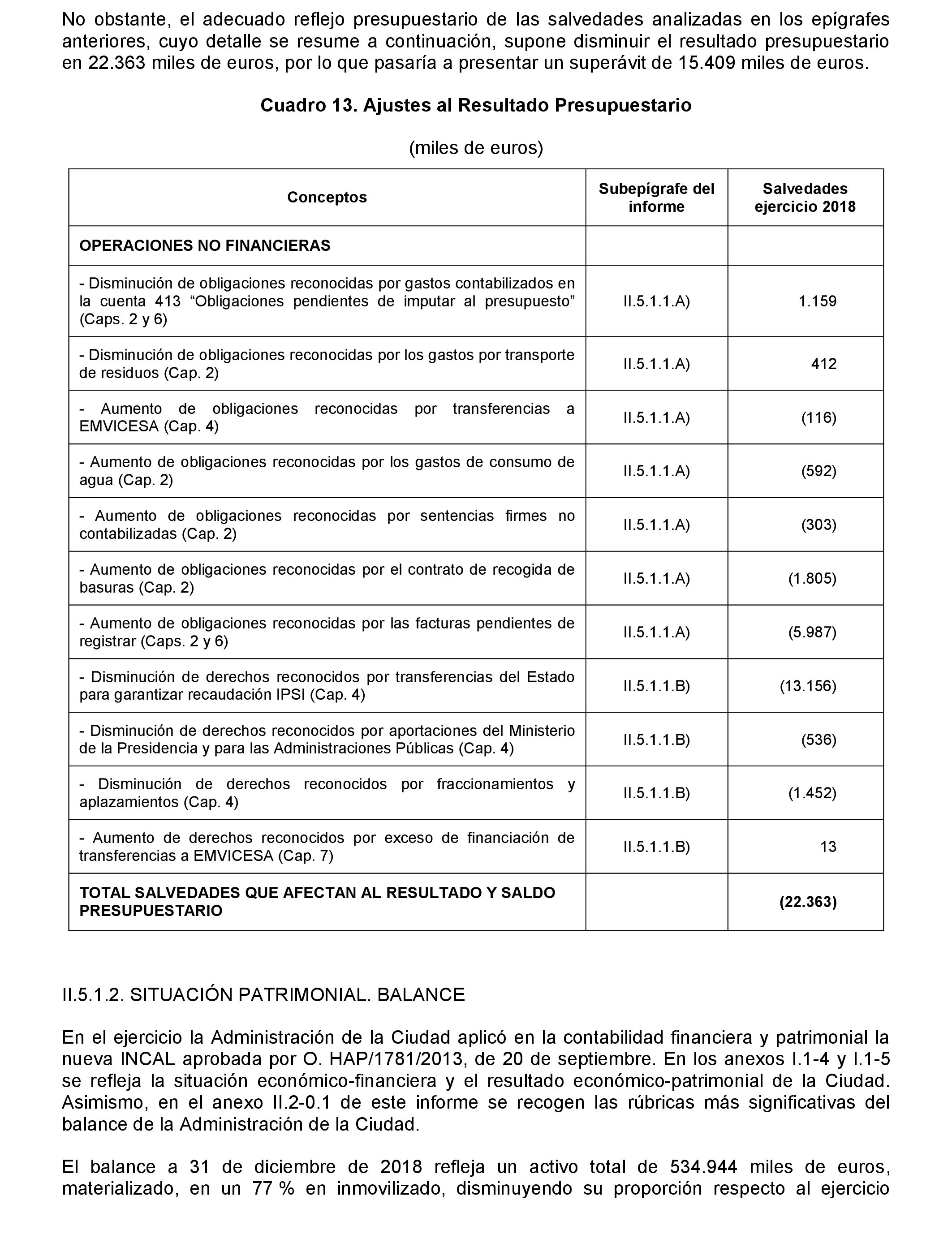 No obstante, el adecuado reflejo presupuestario de las salvedades analizadas en los epígrafes anteriores, cuyo detalle se resume a continuación, supone disminuir el resultado presupuestario en 22.363 miles de euros, por lo que pasaría a presentar un superávit de 15.409 miles de euros.

Cuadro 13. Ajustes al Resultado Presupuestario

(miles de euros)

| Conceptos | Subepígrafe del informe | Salvedades ejercicio 2018 |
|---|---|---|
| OPERACIONES NO FINANCIERAS | | |
| - Disminución de obligaciones reconocidas por gastos contabilizados en la cuenta 413 “Obligaciones pendientes de imputar al presupuesto” (Caps. 2 y 6) | II.5.1.1.A) | 1.159 |
| - Disminución de obligaciones reconocidas por los gastos por transporte de residuos (Cap. 2) | II.5.1.1.A) | 412 |
| - Aumento de obligaciones reconocidas por transferencias a EMVICESA (Cap. 4) | II.5.1.1.A) | (116) |
| - Aumento de obligaciones reconocidas por los gastos de consumo de agua (Cap. 2) | II.5.1.1.A) | (592) |
| - Aumento de obligaciones reconocidas por sentencias firmes no contabilizadas (Cap. 2) | II.5.1.1.A) | (303) |
| - Aumento de obligaciones reconocidas por el contrato de recogida de basuras (Cap. 2) | II.5.1.1.A) | (1.805) |
| - Aumento de obligaciones reconocidas por las facturas pendientes de registrar (Caps. 2 y 6) | II.5.1.1.A) | (5.987) |
| - Disminución de derechos reconocidos por transferencias del Estado para garantizar recaudación IPSI (Cap. 4) | II.5.1.1.B) | (13.156) |
| - Disminución de derechos reconocidos por aportaciones del Ministerio de la Presidencia y para las Administraciones Públicas (Cap. 4) | II.5.1.1.B) | (536) |
| - Disminución de derechos reconocidos por fraccionamientos y aplazamientos (Cap. 4) | II.5.1.1.B) | (1.452) |
| - Aumento de derechos reconocidos por exceso de financiación de transferencias a EMVICESA (Cap. 7) | II.5.1.1.B) | 13 |
| TOTAL SALVEDADES QUE AFECTAN AL RESULTADO Y SALDO PRESUPUESTARIO | | (22.363) |

II.5.1.2. SITUACIÓN PATRIMONIAL. BALANCE

En el ejercicio la Administración de la Ciudad aplicó en la contabilidad financiera y patrimonial la nueva INCAL aprobada por O. HAP/1781/2013, de 20 de septiembre. En los anexos I.1-4 y I.1-5 se refleja la situación económico-financiera y el resultado económico-patrimonial de la Ciudad. Asimismo, en el anexo II.2-0.1 de este informe se recogen las rúbricas más significativas del balance de la Administración de la Ciudad.

El balance a 31 de diciembre de 2018 refleja un activo total de 534.944 miles de euros, materializado, en un 77 % en inmovilizado, disminuyendo su proporción respecto al ejercicio